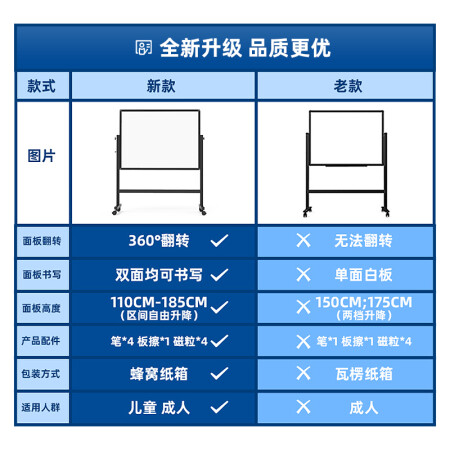 全新升级 品质更优

| 款式 | 新款 | 老款 |
|---|---|---|
| 图片 | | |
| 面板翻转 | 360°翻转 ✓ | ✕ 无法翻转 |
| 面板书写 | 双面均可书写 ✓ | ✕ 单面白板 |
| 面板高度 | 110CM-185CM（区间自由升降）✓ | ✕ 150CM;175CM（两档升降） |
| 产品配件 | 笔*4 板擦*1 磁粒*4 ✓ | ✕ 笔*1 板擦*1 磁粒*4 |
| 包装方式 | 蜂窝纸箱 ✓ | ✕ 瓦楞纸箱 |
| 适用人群 | 儿童 成人 ✓ | ✕ 成人 |